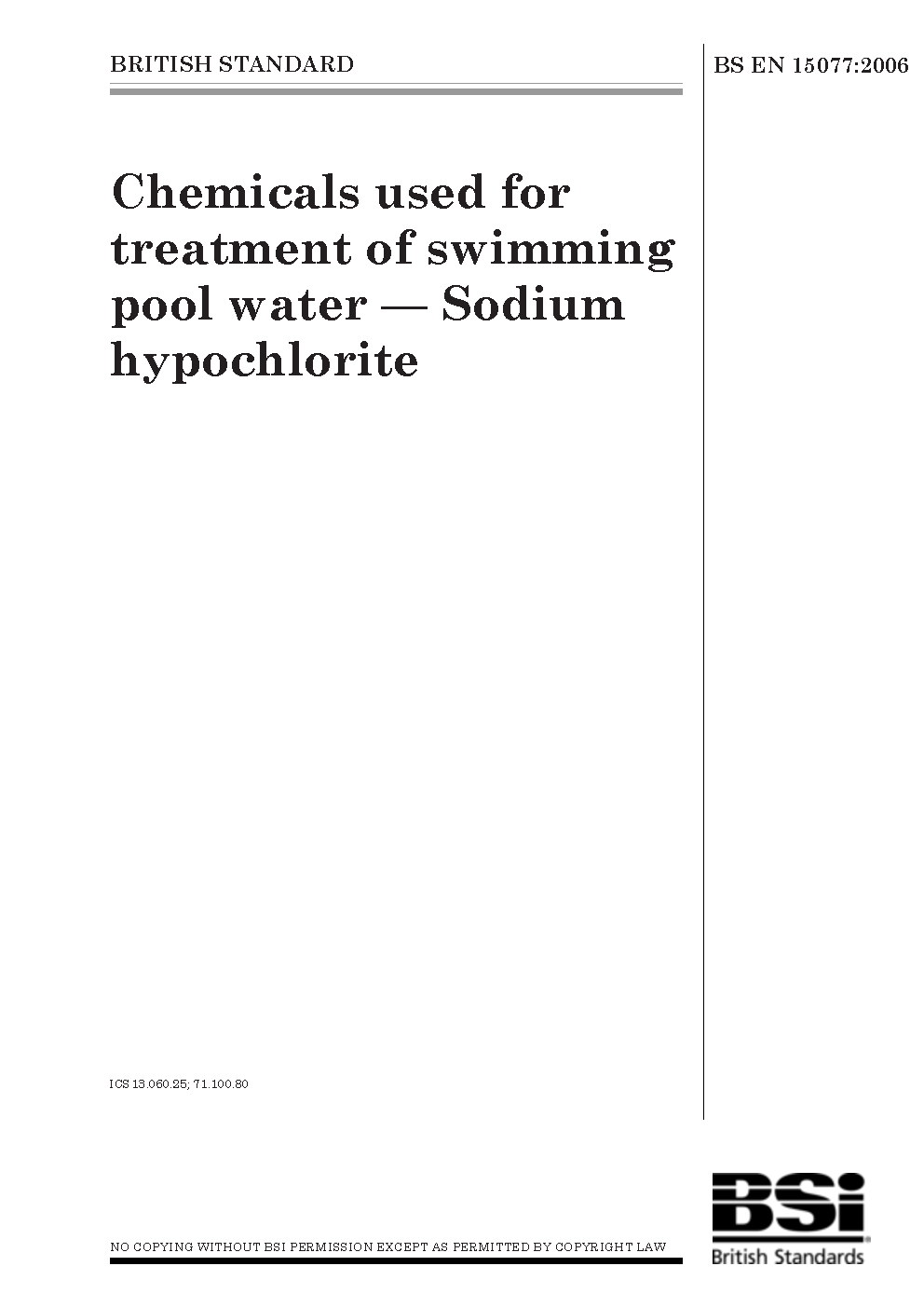 BRITISH STANDARD

BS EN 15077:2006

Chemicals used for treatment of swimming pool water — Sodium hypochlorite

ICS 13.060.25; 71.100.80

NO COPYING WITHOUT BSI PERMISSION EXCEPT AS PERMITTED BY COPYRIGHT LAW

BSi
British Standards